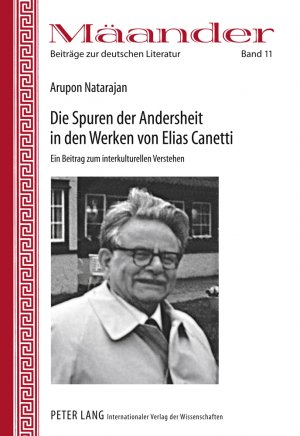 Mäander
Beiträge zur deutschen Literatur Band 11

Arupon Natarajan

Die Spuren der Andersheit in den Werken von Elias Canetti

Ein Beitrag zum interkulturellen Verstehen

PETER LANG Internationaler Verlag der Wissenschaften